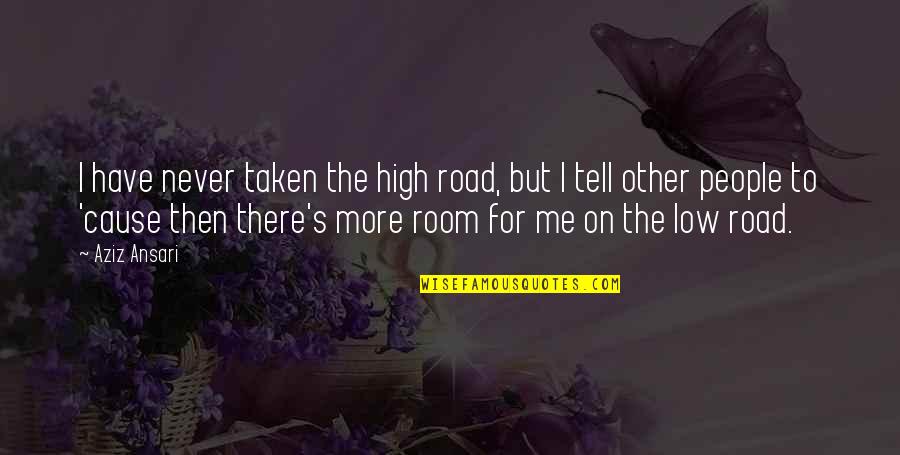 I have never taken the high road, but I tell other people to 'cause then there's more room for me on the low road.

~ Aziz Ansari

WISEFAMOUSQUOTES.COM